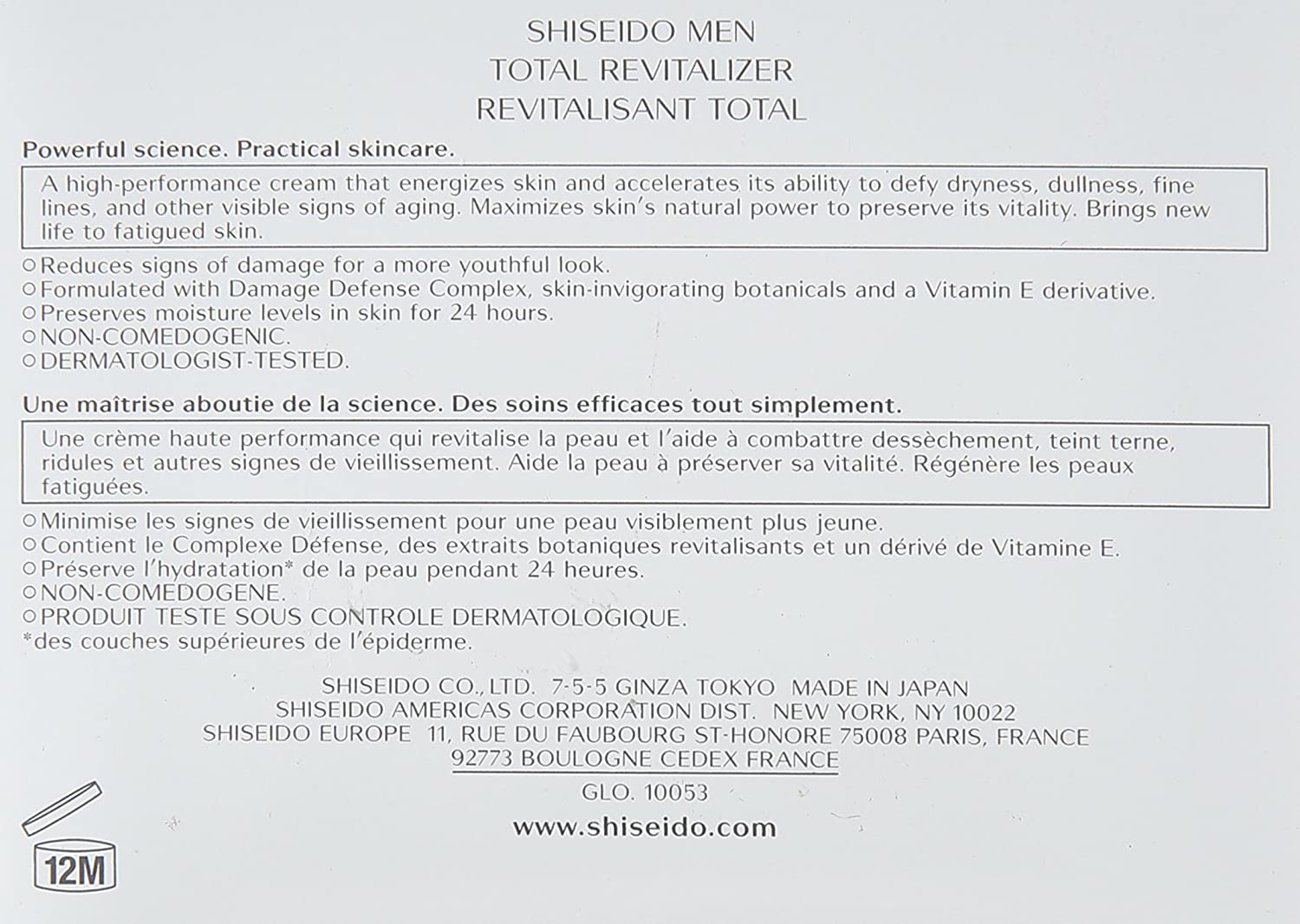 SHISEIDO MEN
TOTAL REVITALIZER
REVITALISANT TOTAL

Powerful science. Practical skincare.

A high-performance cream that energizes skin and accelerates its ability to defy dryness, dullness, fine lines, and other visible signs of aging. Maximizes skin's natural power to preserve its vitality. Brings new life to fatigued skin.

○Reduces signs of damage for a more youthful look.
○Formulated with Damage Defense Complex, skin-invigorating botanicals and a Vitamin E derivative.
○Preserves moisture levels in skin for 24 hours.
○NON-COMEDOGENIC.
○DERMATOLOGIST-TESTED.

Une maîtrise aboutie de la science. Des soins efficaces tout simplement.

Une crème haute performance qui revitalise la peau et l'aide à combattre dessèchement, teint terne, ridules et autres signes de vieillissement. Aide la peau à préserver sa vitalité. Régénère les peaux fatiguées.

○Minimise les signes de vieillissement pour une peau visiblement plus jeune.
○Contient le Complexe Défense, des extraits botaniques revitalisants et un dérivé de Vitamine E.
○Préserve l'hydratation* de la peau pendant 24 heures.
○NON-COMEDOGENE.
○PRODUIT TESTE SOUS CONTROLE DERMATOLOGIQUE.
*des couches supérieures de l'épiderme.

SHISEIDO CO., LTD. 7-5-5 GINZA TOKYO MADE IN JAPAN
SHISEIDO AMERICAS CORPORATION DIST. NEW YORK, NY 10022
SHISEIDO EUROPE 11, RUE DU FAUBOURG ST-HONORE 75008 PARIS, FRANCE
92773 BOULOGNE CEDEX FRANCE

GLO. 10053

www.shiseido.com

12M